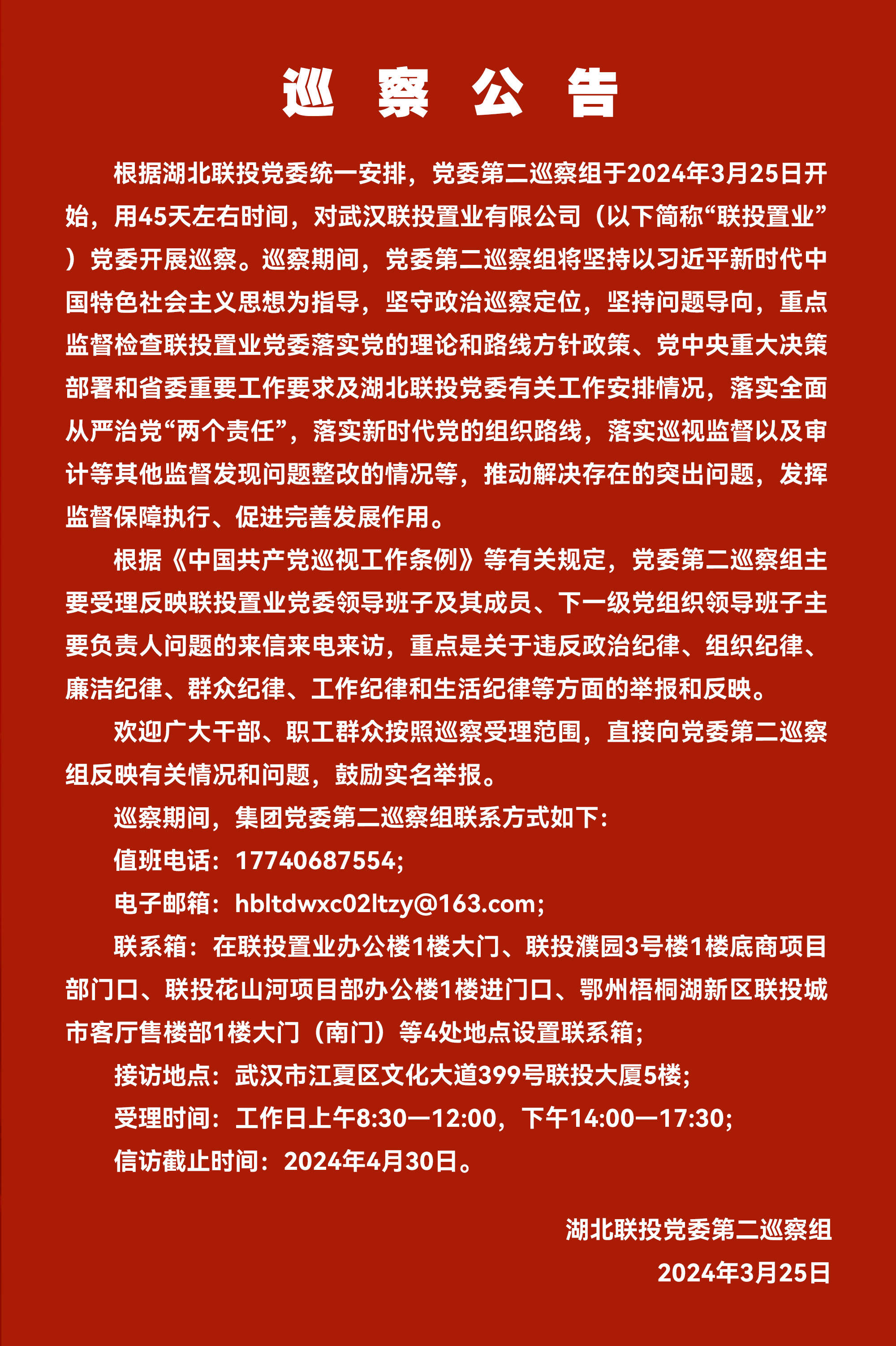 巡 察 公 告

根据湖北联投党委统一安排，党委第二巡察组于2024年3月25日开始，用45天左右时间，对武汉联投置业有限公司（以下简称“联投置业”）党委开展巡察。巡察期间，党委第二巡察组将坚持以习近平新时代中国特色社会主义思想为指导，坚守政治巡察定位，坚持问题导向，重点监督检查联投置业党委落实党的理论和路线方针政策、党中央重大决策部署和省委重要工作要求及湖北联投党委有关工作安排情况，落实全面从严治党“两个责任”，落实新时代党的组织路线，落实巡视监督以及审计等其他监督发现问题整改的情况等，推动解决存在的突出问题，发挥监督保障执行、促进完善发展作用。

根据《中国共产党巡视工作条例》等有关规定，党委第二巡察组主要受理反映联投置业党委领导班子及其成员、下一级党组织领导班子主要负责人问题的来信来电来访，重点是关于违反政治纪律、组织纪律、廉洁纪律、群众纪律、工作纪律和生活纪律等方面的举报和反映。

欢迎广大干部、职工群众按照巡察受理范围，直接向党委第二巡察组反映有关情况和问题，鼓励实名举报。

巡察期间，集团党委第二巡察组联系方式如下：

值班电话：17740687554；

电子邮箱：hbltdwxc02ltzy@163.com；

联系箱：在联投置业办公楼1楼大门、联投濮园3号楼1楼底商项目部门口、联投花山河项目部办公楼1楼进门口、鄂州梧桐湖新区联投城市客厅售楼部1楼大门（南门）等4处地点设置联系箱；

接访地点：武汉市江夏区文化大道399号联投大厦5楼；

受理时间：工作日上午8:30—12:00，下午14:00—17:30；

信访截止时间：2024年4月30日。

湖北联投党委第二巡察组

2024年3月25日